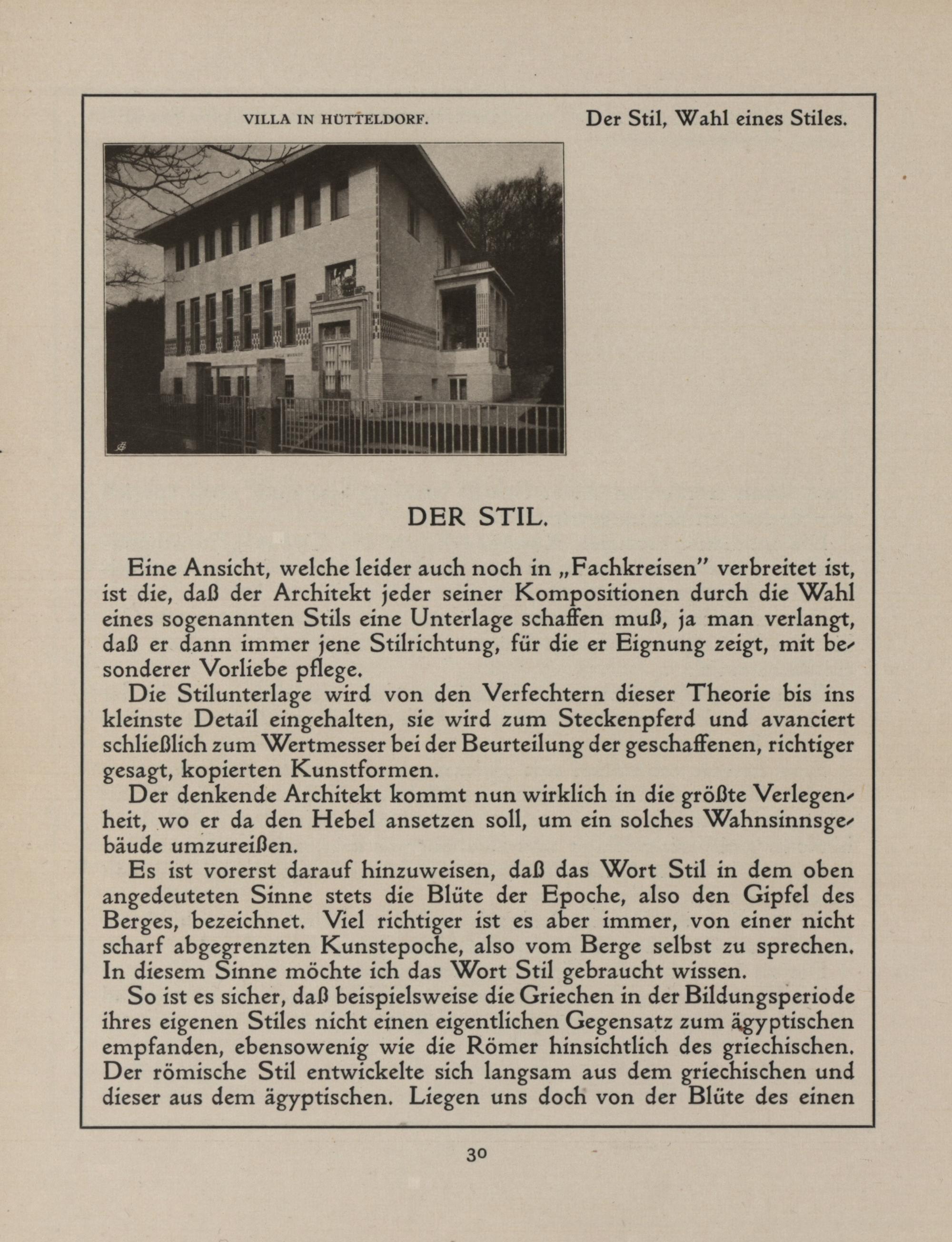 VILLA IN HÜTTELDORF.

Der Stil, Wahl eines Stiles.

DER STIL.

Eine Ansicht, welche leider auch noch in „Fachkreisen" verbreitet ist, ist die, daß der Architekt jeder seiner Kompositionen durch die Wahl eines sogenannten Stils eine Unterlage schaffen muß, ja man verlangt, daß er dann immer jene Stilrichtung, für die er Eignung zeigt, mit besonderer Vorliebe pflege.

Die Stilunterlage wird von den Verfechtern dieser Theorie bis ins kleinste Detail eingehalten, sie wird zum Steckenpferd und avanciert schließlich zum Wertmesser bei der Beurteilung der geschaffenen, richtiger gesagt, kopierten Kunstformen.

Der denkende Architekt kommt nun wirklich in die größte Verlegenheit, wo er da den Hebel ansetzen soll, um ein solches Wahnsinnsgebäude umzureißen.

Es ist vorerst darauf hinzuweisen, daß das Wort Stil in dem oben angedeuteten Sinne stets die Blüte der Epoche, also den Gipfel des Berges, bezeichnet. Viel richtiger ist es aber immer, von einer nicht scharf abgegrenzten Kunstepoche, also vom Berge selbst zu sprechen. In diesem Sinne möchte ich das Wort Stil gebraucht wissen.

So ist es sicher, daß beispielsweise die Griechen in der Bildungsperiode ihres eigenen Stiles nicht einen eigentlichen Gegensatz zum ägyptischen empfanden, ebensowenig wie die Römer hinsichtlich des griechischen. Der römische Stil entwickelte sich langsam aus dem griechischen und dieser aus dem ägyptischen. Liegen uns doch von der Blüte des einen

30